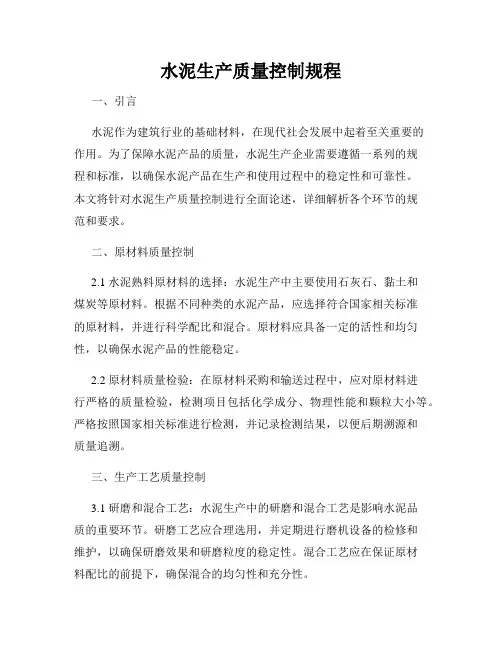 水泥生产质量控制规程

一、引言

水泥作为建筑行业的基础材料，在现代社会发展中起着至关重要的作用。为了保障水泥产品的质量，水泥生产企业需要遵循一系列的规程和标准，以确保水泥产品在生产和使用过程中的稳定性和可靠性。本文将针对水泥生产质量控制进行全面论述，详细解析各个环节的规范和要求。

二、原材料质量控制

2.1 水泥熟料原材料的选择：水泥生产中主要使用石灰石、黏土和煤炭等原材料。根据不同种类的水泥产品，应选择符合国家相关标准的原材料，并进行科学配比和混合。原材料应具备一定的活性和均匀性，以确保水泥产品的性能稳定。

2.2 原材料质量检验：在原材料采购和输送过程中，应对原材料进行严格的质量检验，检测项目包括化学成分、物理性能和颗粒大小等。严格按照国家相关标准进行检测，并记录检测结果，以便后期溯源和质量追溯。

三、生产工艺质量控制

3.1 研磨和混合工艺：水泥生产中的研磨和混合工艺是影响水泥品质的重要环节。研磨工艺应合理选用，并定期进行磨机设备的检修和维护，以确保研磨效果和研磨粒度的稳定性。混合工艺应在保证原材料配比的前提下，确保混合的均匀性和充分性。